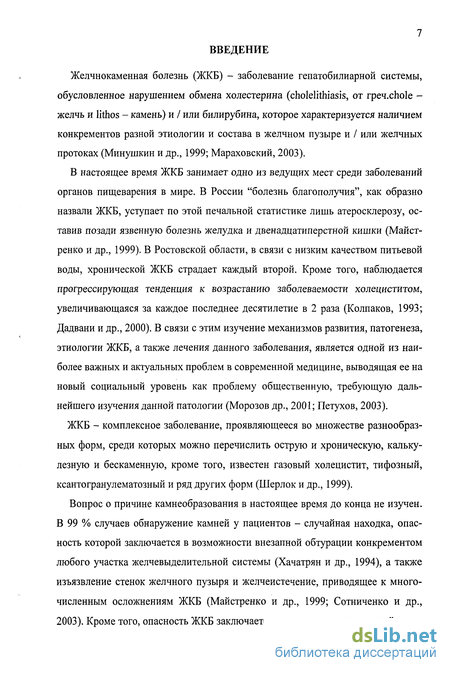 7

ВВЕДЕНИЕ

Желчнокаменная болезнь (ЖКБ) – заболевание гепатобилиарной системы, обусловленное нарушением обмена холестерина (cholelithiasis, от греч.chole – желчь и lithos – камень) и / или билирубина, которое характеризуется наличием конкрементов разной этиологии и состава в желчном пузыре и / или желчных протоках (Минушкин и др., 1999; Мараховский, 2003).

В настоящее время ЖКБ занимает одно из ведущих мест среди заболеваний органов пищеварения в мире. В России "болезнь благополучия", как образно назвали ЖКБ, уступает по этой печальной статистике лишь атеросклерозу, оставив позади язвенную болезнь желудка и двенадцатиперстной кишки (Майстренко и др., 1999). В Ростовской области, в связи с низким качеством питьевой воды, хронической ЖКБ страдает каждый второй. Кроме того, наблюдается прогрессирующая тенденция к возрастанию заболеваемости холециститом, увеличивающаяся за каждое последнее десятилетие в 2 раза (Колпаков, 1993; Дадвани и др., 2000). В связи с этим изучение механизмов развития, патогенеза, этиологии ЖКБ, а также лечения данного заболевания, является одной из наиболее важных и актуальных проблем в современной медицине, выводящая ее на новый социальный уровень как проблему общественную, требующую дальнейшего изучения данной патологии (Морозов др., 2001; Петухов, 2003).

ЖКБ – комплексное заболевание, проявляющееся во множестве разнообразных форм, среди которых можно перечислить острую и хроническую, калькулезную и бескаменную, кроме того, известен газовый холецистит, тифозный, ксантогранулематозный и ряд других форм (Шерлок и др., 1999).

Вопрос о причине камнеобразования в настоящее время до конца не изучен. В 99 % случаев обнаружение камней у пациентов – случайная находка, опасность которой заключается в возможности внезапной обтурации конкрементом любого участка желчевыделительной системы (Хачатрян и др., 1994), а также изъязвление стенок желчного пузыря и желчеистечение, приводящее к многочисленным осложнениям ЖКБ (Майстренко и др., 1999; Сотниченко и др., 2003). Кроме того, опасность ЖКБ заключает

dsLib.net
библиотека диссертаций